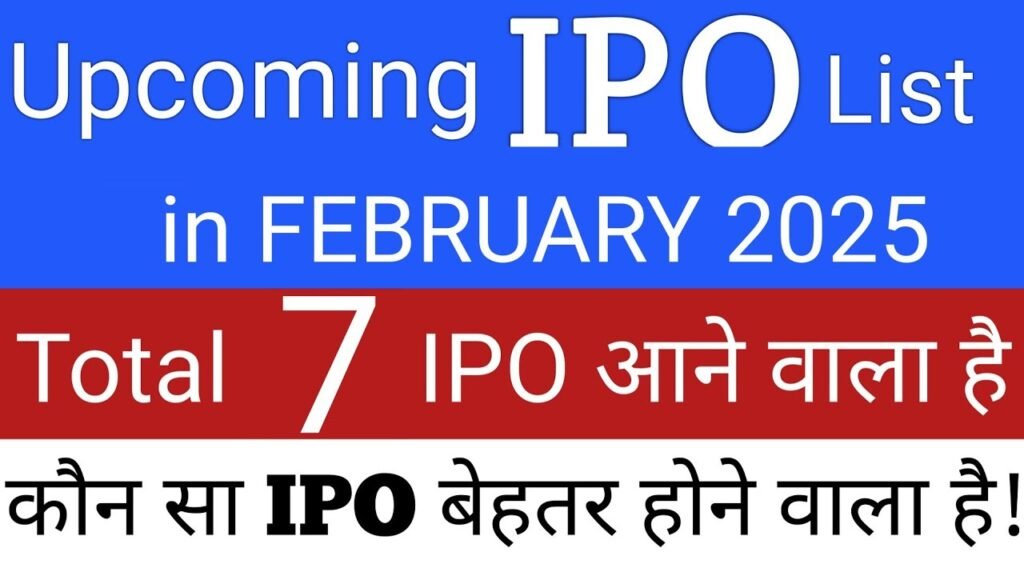 Upcoming IPO List in FEBRUARY 2025

Total 7 IPO आने वाला है

कौन सा IPO बेहतर होने वाला है!